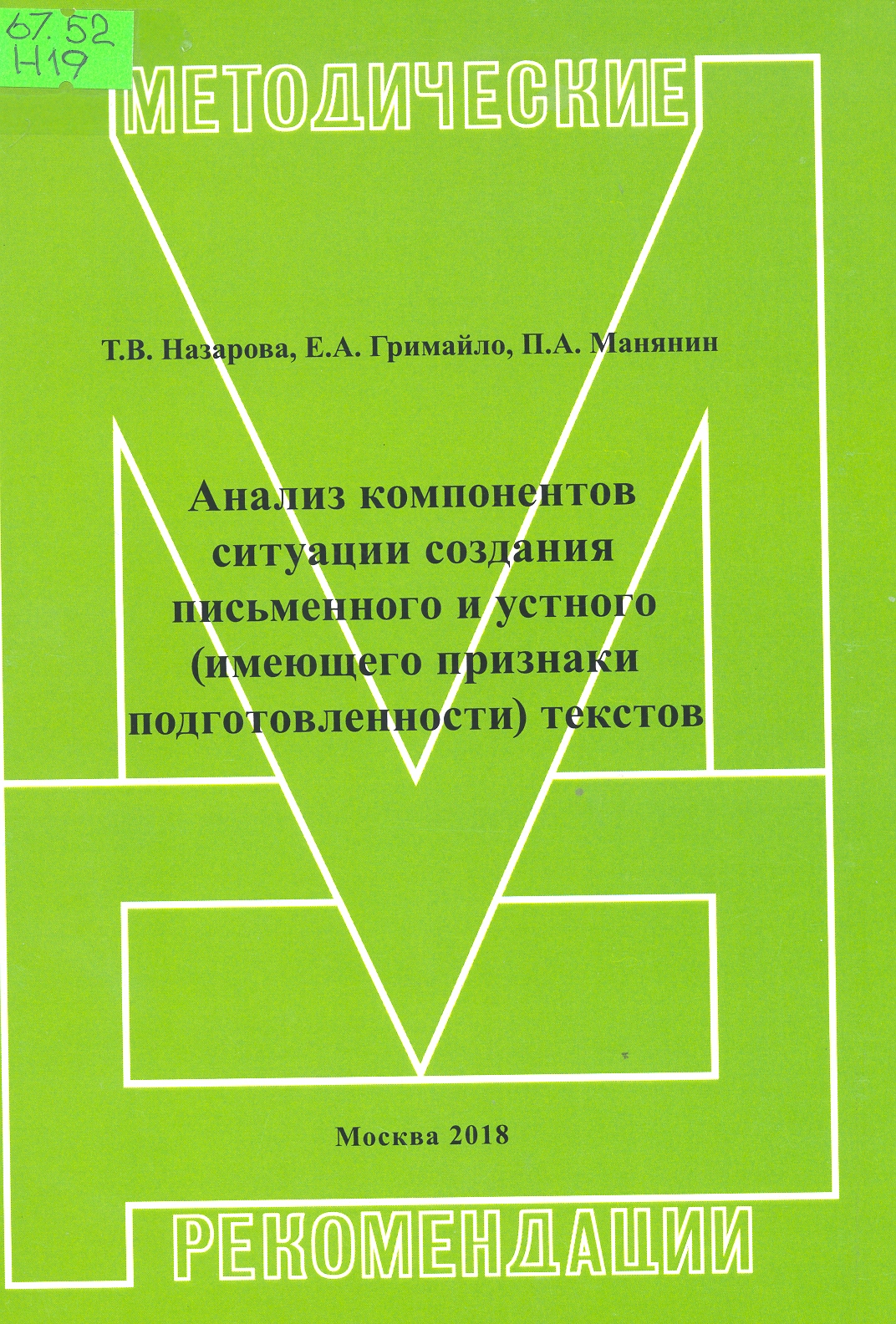 67.52
Н19

МЕТОДИЧЕСКИЕ

Т.В. Назарова, Е.А. Гримайло, П.А. Манянин

Анализ компонентов ситуации создания письменного и устного (имеющего признаки подготовленности) текстов

Москва 2018

РЕКОМЕНДАЦИИ